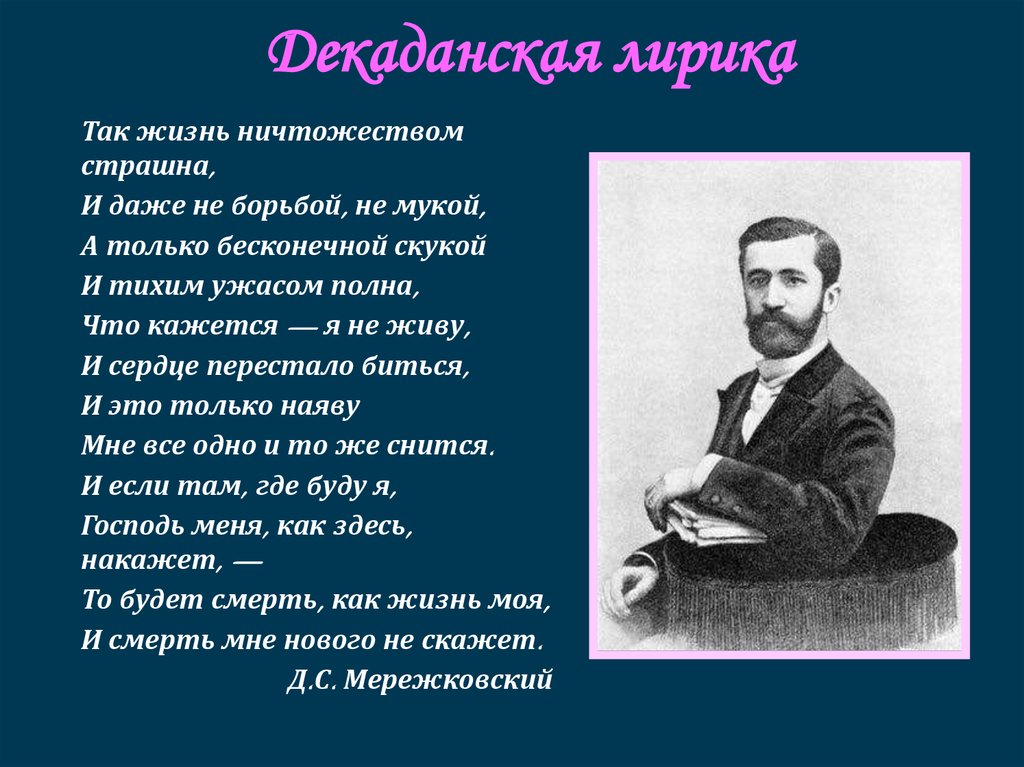 Декаданская лирика

Так жизнь ничтожеством страшна,
И даже не борьбой, не мукой,
А только бесконечной скукой
И тихим ужасом полна,
Что кажется — я не живу,
И сердце перестало биться,
И это только наяву
Мне все одно и то же снится.
И если там, где буду я,
Господь меня, как здесь, накажет, —
То будет смерть, как жизнь моя,
И смерть мне нового не скажет.
Д.С. Мережковский